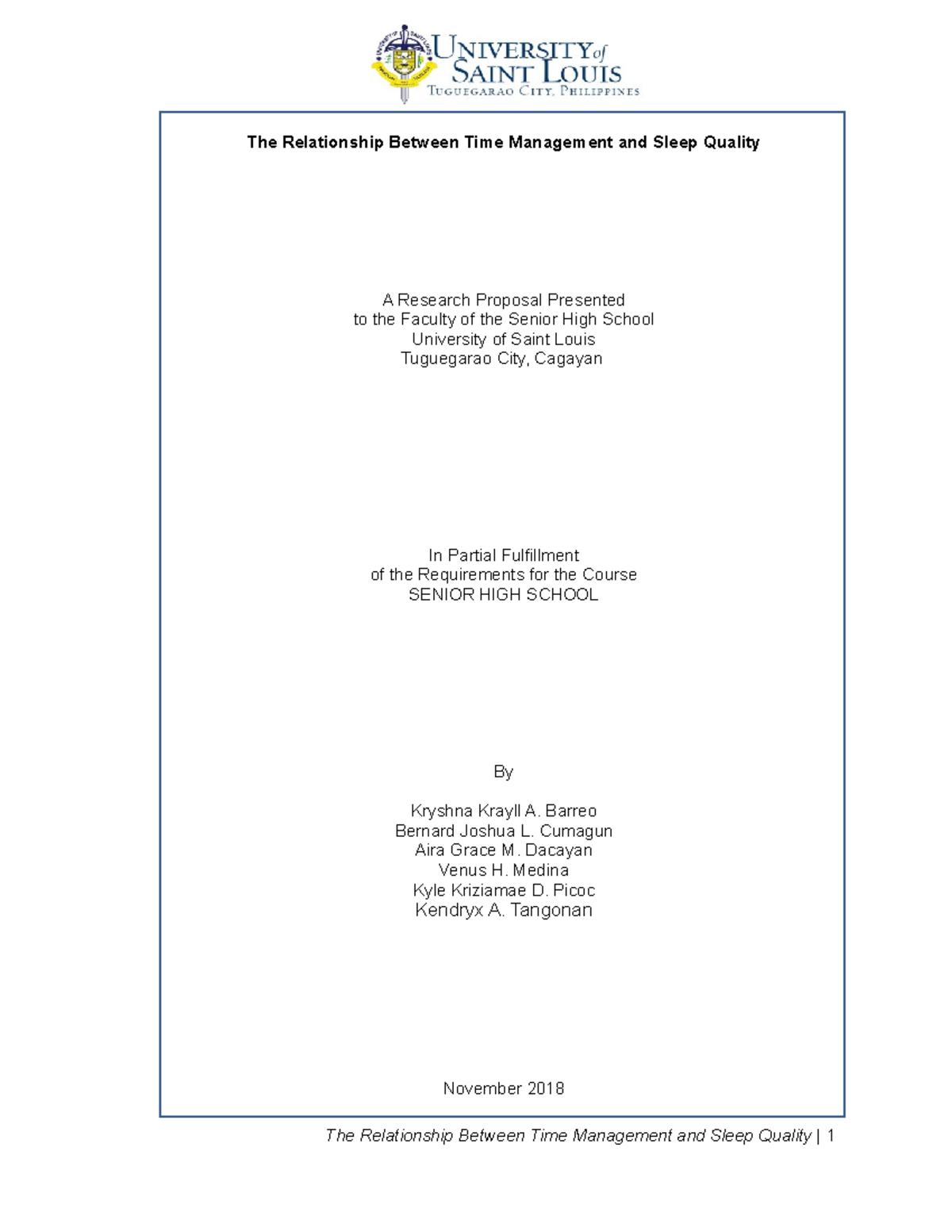 UNIVERSITY of SAINT LOUIS
TUGUEGARAO CITY, PHILIPPINES

The Relationship Between Time Management and Sleep Quality

A Research Proposal Presented
to the Faculty of the Senior High School
University of Saint Louis
Tuguegarao City, Cagayan

In Partial Fulfillment
of the Requirements for the Course
SENIOR HIGH SCHOOL

By

Kryshna Krayll A. Barreo
Bernard Joshua L. Cumagun
Aira Grace M. Dacayan
Venus H. Medina
Kyle Kriziamae D. Picoc
Kendryx A. Tangonan

November 2018

The Relationship Between Time Management and Sleep Quality | 1